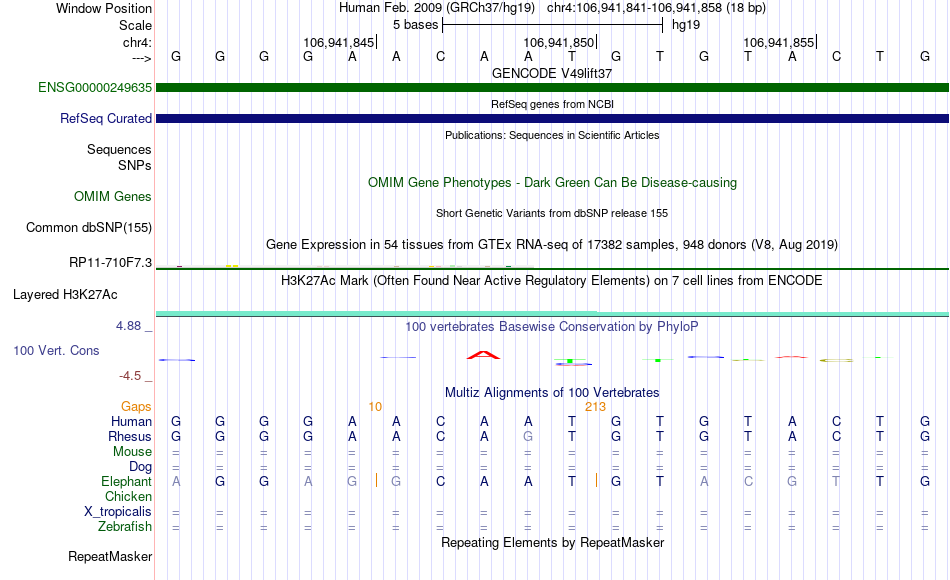 Window Position Human Feb. 2009 (GRCh37/hg19) chr4:106,941,841-106,941,858 (18 bp)
Scale 5 bases hg19
chr4: 106,941,845| 106,941,850| 106,941,855|
---> G G G G A A C A A T G T G T A C T G
GENCODE V49lift37
ENSG00000249635
RefSeq genes from NCBI
RefSeq Curated
Publications: Sequences in Scientific Articles
Sequences
SNPs
OMIM Gene Phenotypes - Dark Green Can Be Disease-causing
OMIM Genes
Short Genetic Variants from dbSNP release 155
Common dbSNP(155)
Gene Expression in 54 tissues from GTEx RNA-seq of 17382 samples, 948 donors (V8, Aug 2019)
RP11-710F7.3
H3K27Ac Mark (Often Found Near Active Regulatory Elements) on 7 cell lines from ENCODE
Layered H3K27Ac
4.88 _ 100 vertebrates Basewise Conservation by PhyloP
100 Vert. Cons
-4.5 _
Multiz Alignments of 100 Vertebrates
Gaps 10 213
Human G G G G A A C A A T G T G T A C T G
Rhesus G G G G A A C A G T G T G T A C T G
Mouse = = = = = = = = = = = = = = = = = =
Dog = = = = = = = = = = = = = = = = = =
Elephant A G G A G | G C A A T | G T A C G T T G
Chicken
X_tropicalis = = = = = = = = = = = = = = = = = =
Zebrafish = = = = = = = = = = = = = = = = = =
Repeating Elements by RepeatMasker
RepeatMasker